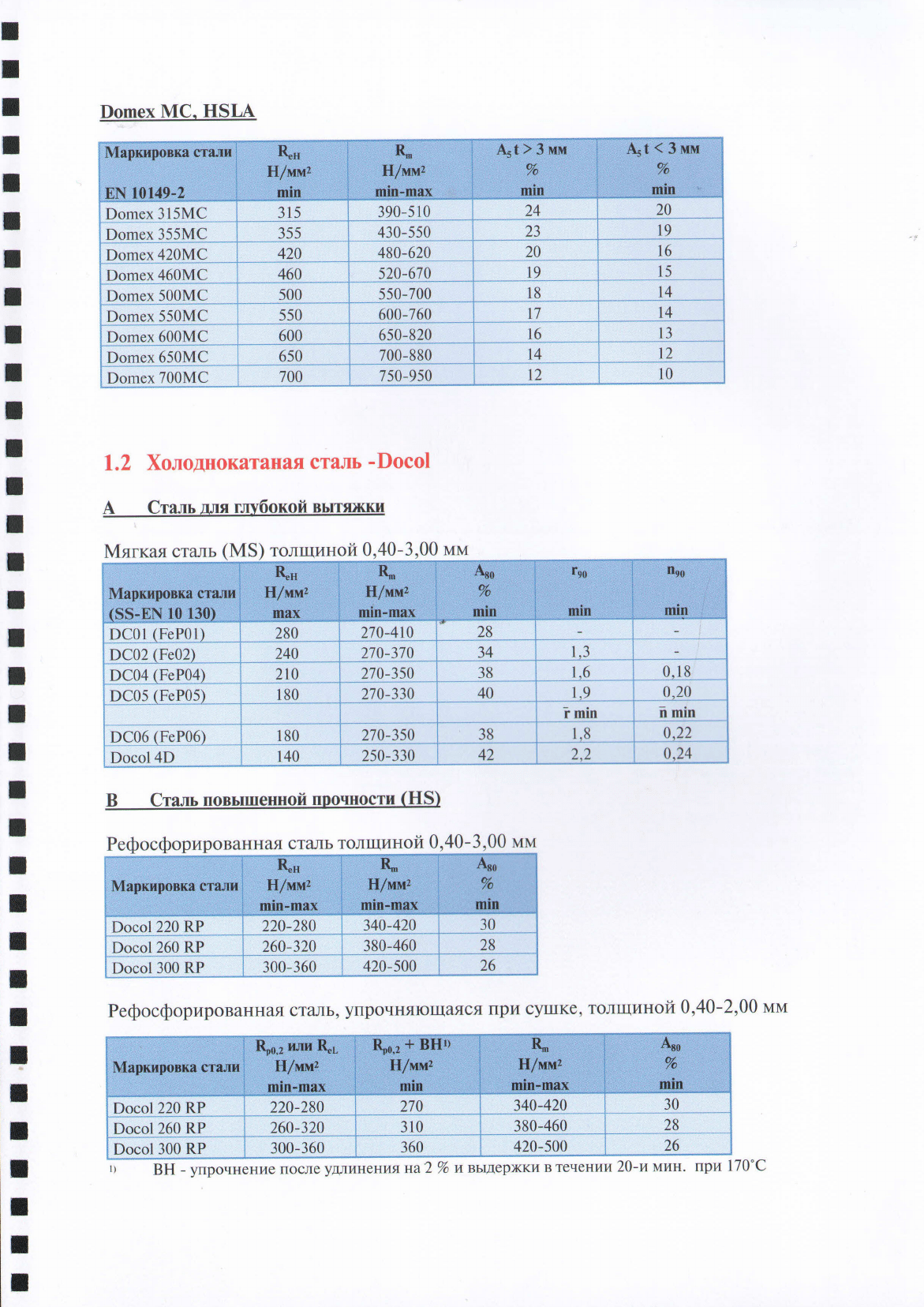 Domex MC, HSLA

| Маркировка стали EN 10149-2 | $R_{eH}$ Н/мм² min | $R_m$ Н/мм² min-max | $A_5$ t > 3 мм % min | $A_5$ t < 3 мм % min |
|---|---|---|---|---|
| Domex 315MC | 315 | 390-510 | 24 | 20 |
| Domex 355MC | 355 | 430-550 | 23 | 19 |
| Domex 420MC | 420 | 480-620 | 20 | 16 |
| Domex 460MC | 460 | 520-670 | 19 | 15 |
| Domex 500MC | 500 | 550-700 | 18 | 14 |
| Domex 550MC | 550 | 600-760 | 17 | 14 |
| Domex 600MC | 600 | 650-820 | 16 | 13 |
| Domex 650MC | 650 | 700-880 | 14 | 12 |
| Domex 700MC | 700 | 750-950 | 12 | 10 |

1.2 Холоднокатаная сталь -Docol

A Сталь для глубокой вытяжки

Мягкая сталь (MS) толщиной 0,40-3,00 мм

| Маркировка стали (SS-EN 10 130) | $R_{eH}$ Н/мм² max | $R_m$ Н/мм² min-max | $A_{80}$ % min | $r_{90}$ min | $n_{90}$ min |
|---|---|---|---|---|---|
| DC01 (FeP01) | 280 | 270-410 | 28 | - | - |
| DC02 (Fe02) | 240 | 270-370 | 34 | 1,3 | - |
| DC04 (FeP04) | 210 | 270-350 | 38 | 1,6 | 0,18 |
| DC05 (FeP05) | 180 | 270-330 | 40 | 1,9 | 0,20 |
| | | | | $\bar{r}$ min | $\bar{n}$ min |
| DC06 (FeP06) | 180 | 270-350 | 38 | 1,8 | 0,22 |
| Docol 4D | 140 | 250-330 | 42 | 2,2 | 0,24 |

B Сталь повышенной прочности (HS)

Рефосфорированная сталь толщиной 0,40-3,00 мм

| Маркировка стали | $R_{eH}$ Н/мм² min-max | $R_m$ Н/мм² min-max | $A_{80}$ % min |
|---|---|---|---|
| Docol 220 RP | 220-280 | 340-420 | 30 |
| Docol 260 RP | 260-320 | 380-460 | 28 |
| Docol 300 RP | 300-360 | 420-500 | 26 |

Рефосфорированная сталь, упрочняющаяся при сушке, толщиной 0,40-2,00 мм

| Маркировка стали | $R_{p0,2}$ или $R_{eL}$ Н/мм² min-max | $R_{p0,2}$ + BH¹⁾ Н/мм² min | $R_m$ Н/мм² min-max | $A_{80}$ % min |
|---|---|---|---|---|
| Docol 220 RP | 220-280 | 270 | 340-420 | 30 |
| Docol 260 RP | 260-320 | 310 | 380-460 | 28 |
| Docol 300 RP | 300-360 | 360 | 420-500 | 26 |

1) BH - упрочнение после удлинения на 2 % и выдержки в течении 20-и мин. при 170°C